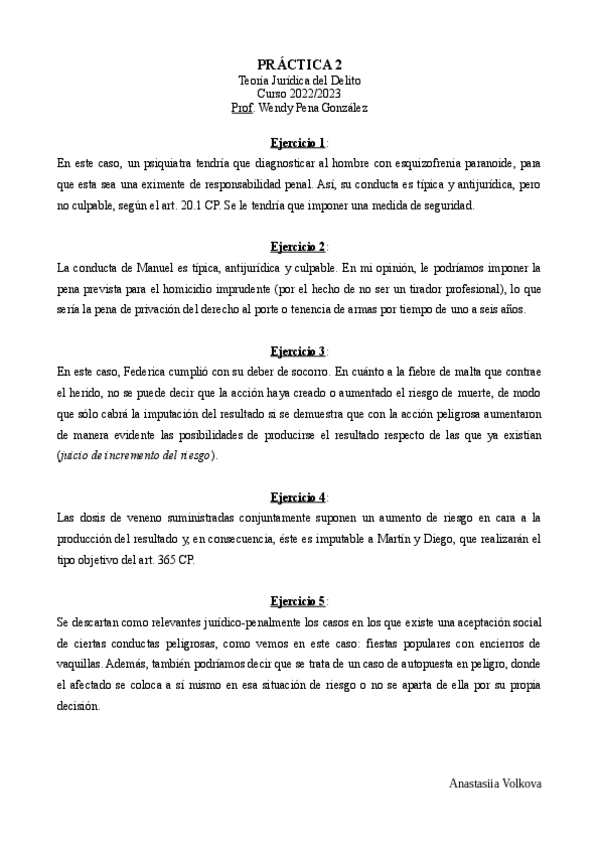 PRÁCTICA 2
Teoría Jurídica del Delito
Curso 2022/2023
Prof. Wendy Pena González

Ejercicio 1:
En este caso, un psiquiatra tendría que diagnosticar al hombre con esquizofrenia paranoide, para que esta sea una eximente de responsabilidad penal. Así, su conducta es típica y antijurídica, pero no culpable, según el art. 20.1 CP. Se le tendría que imponer una medida de seguridad.

Ejercicio 2:
La conducta de Manuel es típica, antijurídica y culpable. En mi opinión, le podríamos imponer la pena prevista para el homicidio imprudente (por el hecho de no ser un tirador profesional), lo que sería la pena de privación del derecho al porte o tenencia de armas por tiempo de uno a seis años.

Ejercicio 3:
En este caso, Federica cumplió con su deber de socorro. En cuánto a la fiebre de malta que contrae el herido, no se puede decir que la acción haya creado o aumentado el riesgo de muerte, de modo que sólo cabrá la imputación del resultado si se demuestra que con la acción peligrosa aumentaron de manera evidente las posibilidades de producirse el resultado respecto de las que ya existían (juicio de incremento del riesgo).

Ejercicio 4:
Las dosis de veneno suministradas conjuntamente suponen un aumento de riesgo en cara a la producción del resultado y, en consecuencia, éste es imputable a Martín y Diego, que realizarán el tipo objetivo del art. 365 CP.

Ejercicio 5:
Se descartan como relevantes jurídico-penalmente los casos en los que existe una aceptación social de ciertas conductas peligrosas, como vemos en este caso: fiestas populares con encierros de vaquillas. Además, también podríamos decir que se trata de un caso de autopuesta en peligro, donde el afectado se coloca a sí mismo en esa situación de riesgo o no se aparta de ella por su propia decisión.

Anastasiia Volkova